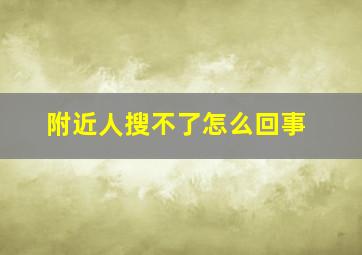 附近人搜不了怎么回事